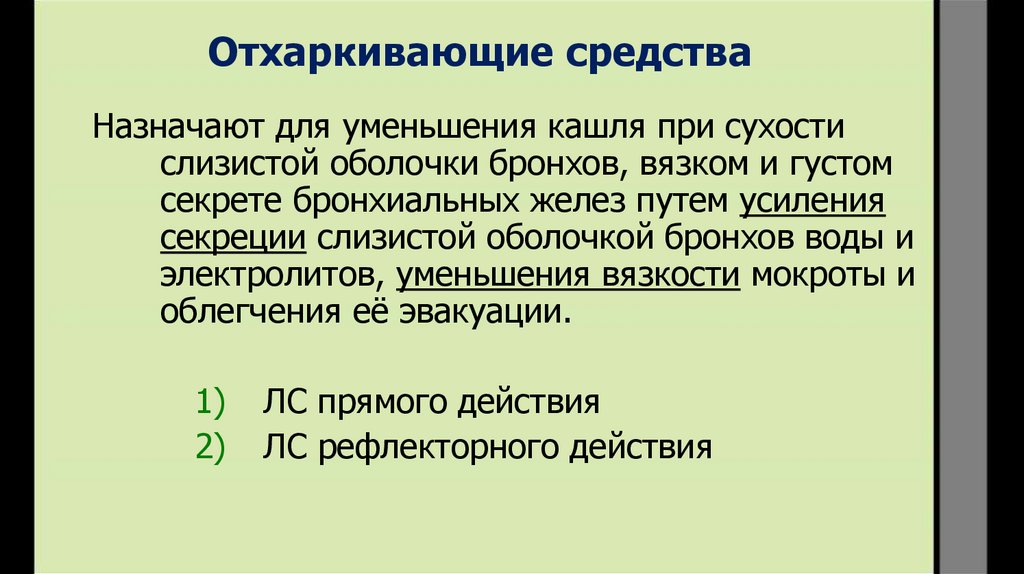 Отхаркивающие средства

Назначают для уменьшения кашля при сухости слизистой оболочки бронхов, вязком и густом секрете бронхиальных желез путем усиления секреции слизистой оболочкой бронхов воды и электролитов, уменьшения вязкости мокроты и облегчения её эвакуации.

1) ЛС прямого действия
2) ЛС рефлекторного действия